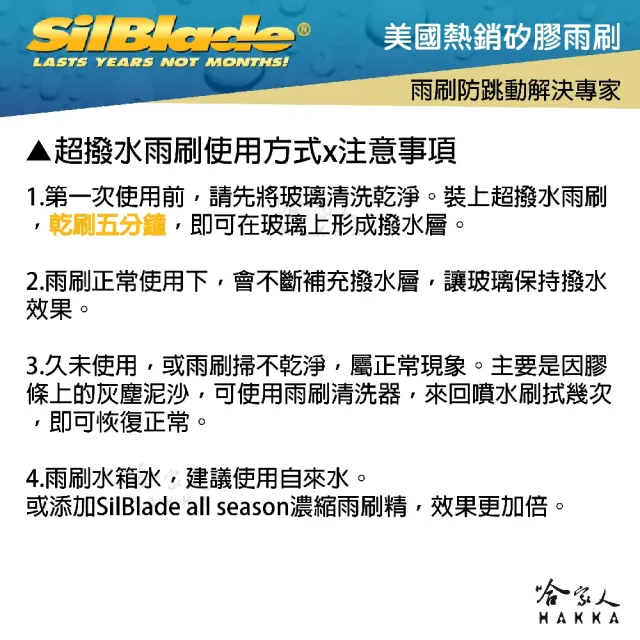 SilBlade®
LASTS YEARS NOT MONTHS!

美國熱銷矽膠雨刷

雨刷防跳動解決專家

▲超撥水雨刷使用方式x注意事項

1.第一次使用前，請先將玻璃清洗乾淨。裝上超撥水雨刷，乾刷五分鐘，即可在玻璃上形成撥水層。

2.雨刷正常使用下，會不斷補充撥水層，讓玻璃保持撥水效果。

3.久未使用，或雨刷掃不乾淨，屬正常現象。主要是因膠條上的灰塵泥沙，可使用雨刷清洗器，來回噴水刷拭幾次，即可恢復正常。

4.雨刷水箱水，建議使用自來水。
或添加SilBlade all season濃縮雨刷精，效果更加倍。

哈家人
HAKKA